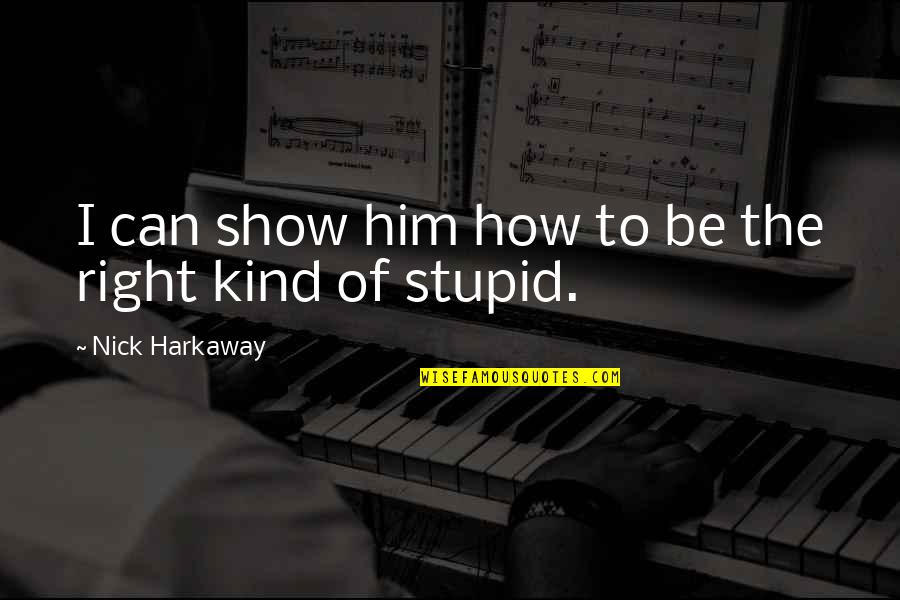 I can show him how to be the right kind of stupid.

~ Nick Harkaway

WISEFAMOUSQUOTES.COM